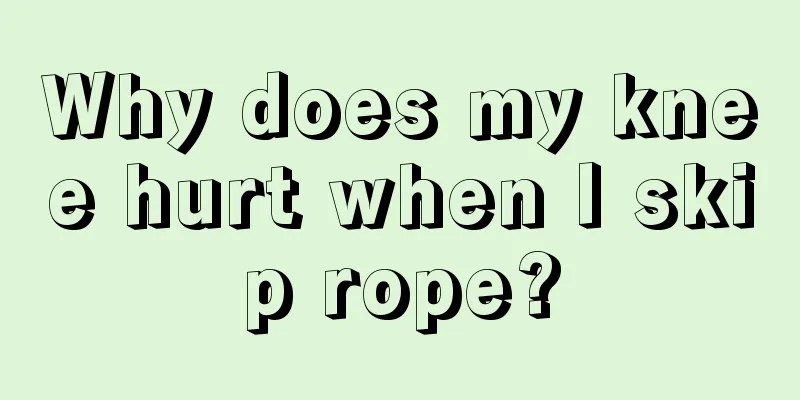 Why does my knee hurt when I skip rope?